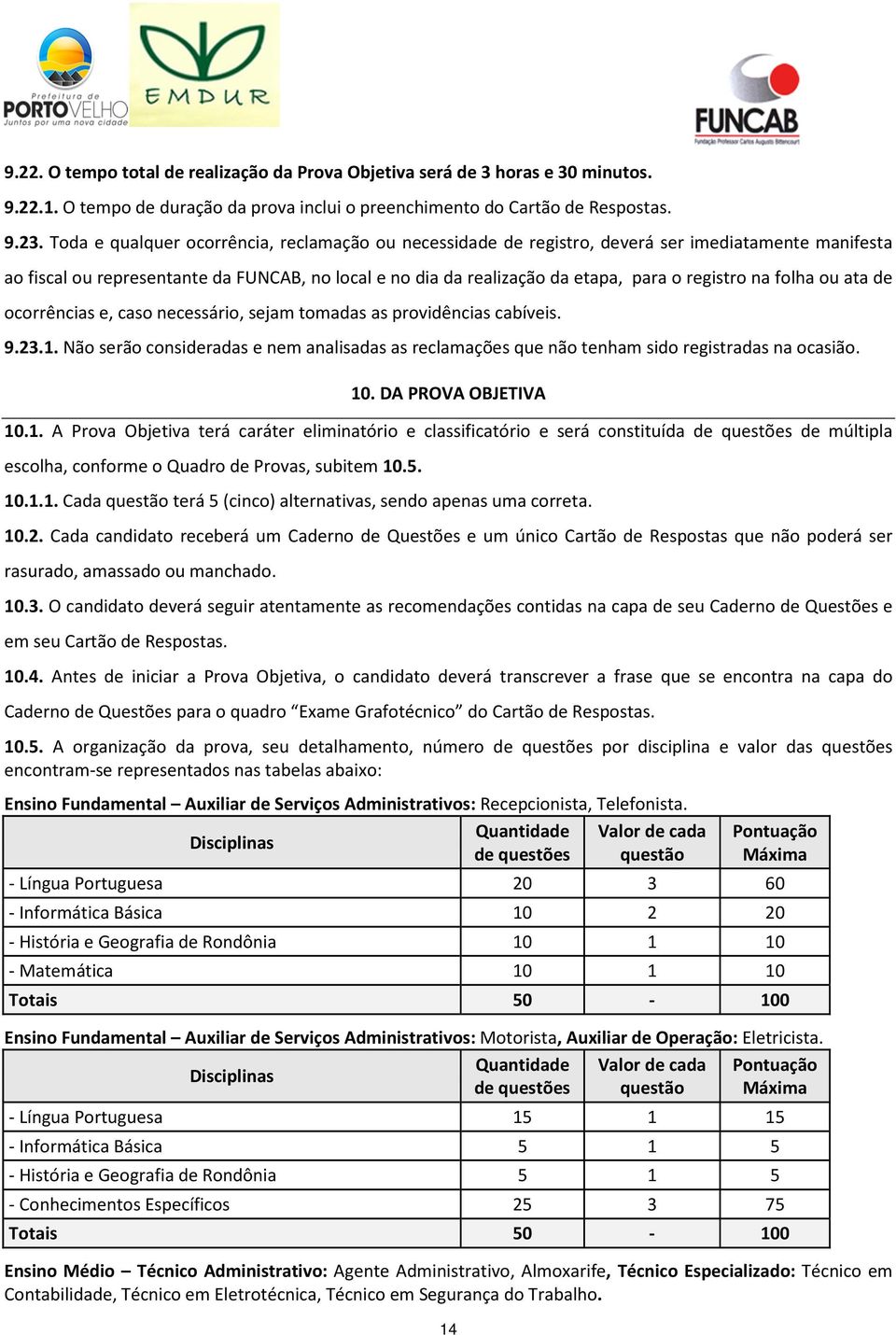 Prefeitura de PORTO VELHO Juntos por uma nova cidade

EMDUR

FUNCAB
Fundação Professor Carlos Augusto Bittencourt

9.22. O tempo total de realização da Prova Objetiva será de 3 horas e 30 minutos.

9.22.1. O tempo de duração da prova inclui o preenchimento do Cartão de Respostas.

9.23. Toda e qualquer ocorrência, reclamação ou necessidade de registro, deverá ser imediatamente manifesta ao fiscal ou representante da FUNCAB, no local e no dia da realização da etapa, para o registro na folha ou ata de ocorrências e, caso necessário, sejam tomadas as providências cabíveis.

9.23.1. Não serão consideradas e nem analisadas as reclamações que não tenham sido registradas na ocasião.

10. DA PROVA OBJETIVA

10.1. A Prova Objetiva terá caráter eliminatório e classificatório e será constituída de questões de múltipla escolha, conforme o Quadro de Provas, subitem 10.5.

10.1.1. Cada questão terá 5 (cinco) alternativas, sendo apenas uma correta.

10.2. Cada candidato receberá um Caderno de Questões e um único Cartão de Respostas que não poderá ser rasurado, amassado ou manchado.

10.3. O candidato deverá seguir atentamente as recomendações contidas na capa de seu Caderno de Questões e em seu Cartão de Respostas.

10.4. Antes de iniciar a Prova Objetiva, o candidato deverá transcrever a frase que se encontra na capa do Caderno de Questões para o quadro “Exame Grafotécnico” do Cartão de Respostas.

10.5. A organização da prova, seu detalhamento, número de questões por disciplina e valor das questões encontram-se representados nas tabelas abaixo:

Ensino Fundamental – Auxiliar de Serviços Administrativos: Recepcionista, Telefonista.

| Disciplinas | Quantidade de questões | Valor de cada questão | Pontuação Máxima |
|---|---|---|---|
| - Língua Portuguesa | 20 | 3 | 60 |
| - Informática Básica | 10 | 2 | 20 |
| - História e Geografia de Rondônia | 10 | 1 | 10 |
| - Matemática | 10 | 1 | 10 |
| Totais | 50 | - | 100 |

Ensino Fundamental – Auxiliar de Serviços Administrativos: Motorista, Auxiliar de Operação: Eletricista.

| Disciplinas | Quantidade de questões | Valor de cada questão | Pontuação Máxima |
|---|---|---|---|
| - Língua Portuguesa | 15 | 1 | 15 |
| - Informática Básica | 5 | 1 | 5 |
| - História e Geografia de Rondônia | 5 | 1 | 5 |
| - Conhecimentos Específicos | 25 | 3 | 75 |
| Totais | 50 | - | 100 |

Ensino Médio – Técnico Administrativo: Agente Administrativo, Almoxarife, Técnico Especializado: Técnico em Contabilidade, Técnico em Eletrotécnica, Técnico em Segurança do Trabalho.

14